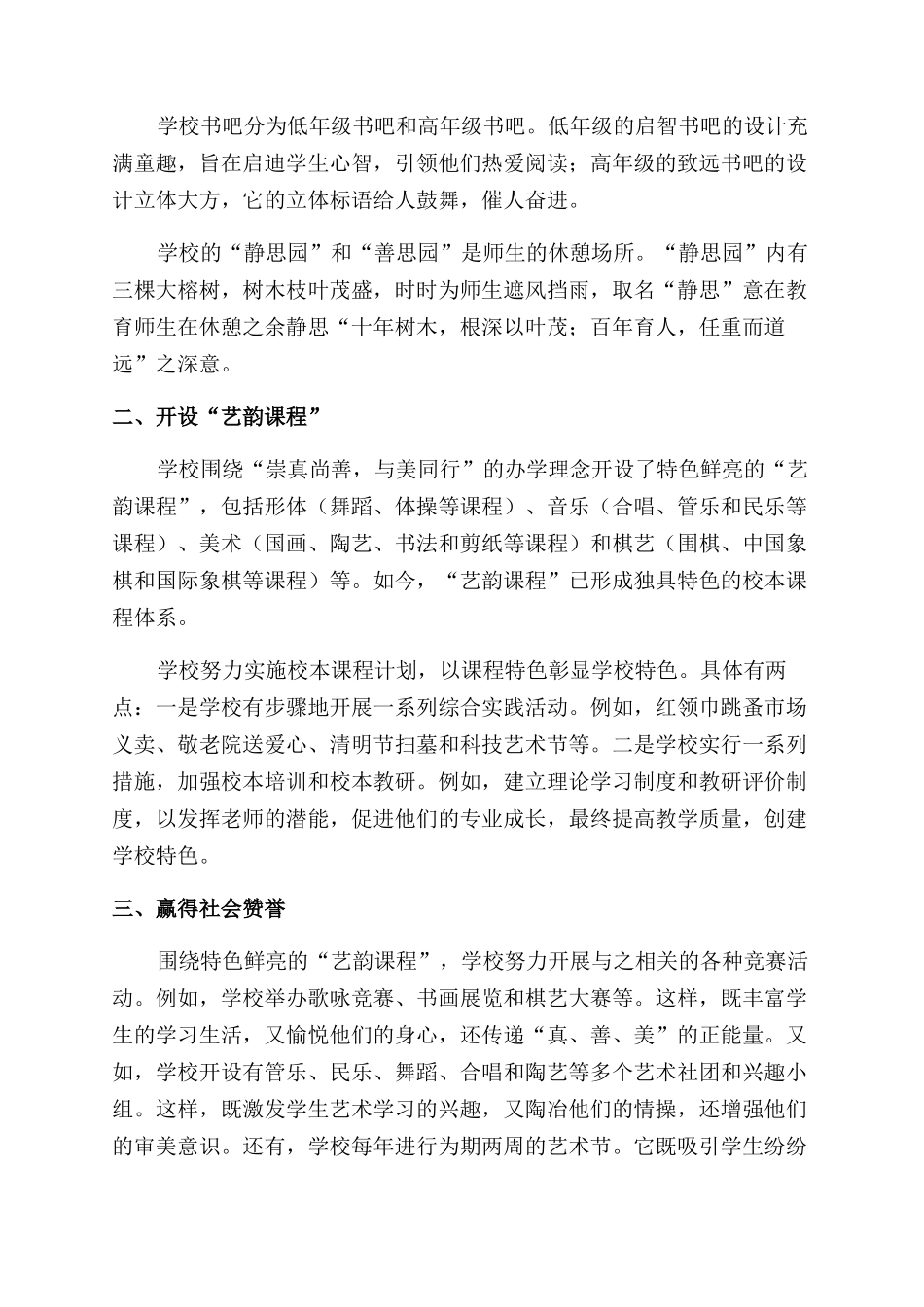 学校书吧分为低年级书吧和高年级书吧。低年级的启智书吧的设计充满童趣，旨在启迪学生心智，引领他们热爱阅读；高年级的致远书吧的设计立体大方，它的立体标语给人鼓舞，催人奋进。

学校的“静思园”和“善思园”是师生的休憩场所。“静思园”内有三棵大榕树，树木枝叶茂盛，时时为师生遮风挡雨，取名“静思”意在教育师生在休憩之余静思“十年树木，根深以叶茂；百年育人，任重而道远”之深意。

二、开设“艺韵课程”

学校围绕“崇真尚善，与美同行”的办学理念开设了特色鲜亮的“艺韵课程”，包括形体（舞蹈、体操等课程）、音乐（合唱、管乐和民乐等课程）、美术（国画、陶艺、书法和剪纸等课程）和棋艺（围棋、中国象棋和国际象棋等课程）等。如今，“艺韵课程”已形成独具特色的校本课程体系。

学校努力实施校本课程计划，以课程特色彰显学校特色。具体有两点：一是学校有步骤地开展一系列综合实践活动。例如，红领巾跳蚤市场义卖、敬老院送爱心、清明节扫墓和科技艺术节等。二是学校实行一系列措施，加强校本培训和校本教研。例如，建立理论学习制度和教研评价制度，以发挥老师的潜能，促进他们的专业成长，最终提高教学质量，创建学校特色。

三、赢得社会赞誉

围绕特色鲜亮的“艺韵课程”，学校努力开展与之相关的各种竞赛活动。例如，学校举办歌咏竞赛、书画展览和棋艺大赛等。这样，既丰富学生的学习生活，又愉悦他们的身心，还传递“真、善、美”的正能量。又如，学校开设有管乐、民乐、舞蹈、合唱和陶艺等多个艺术社团和兴趣小组。这样，既激发学生艺术学习的兴趣，又陶冶他们的情操，还增强他们的审美意识。还有，学校每年进行为期两周的艺术节。它既吸引学生纷纷